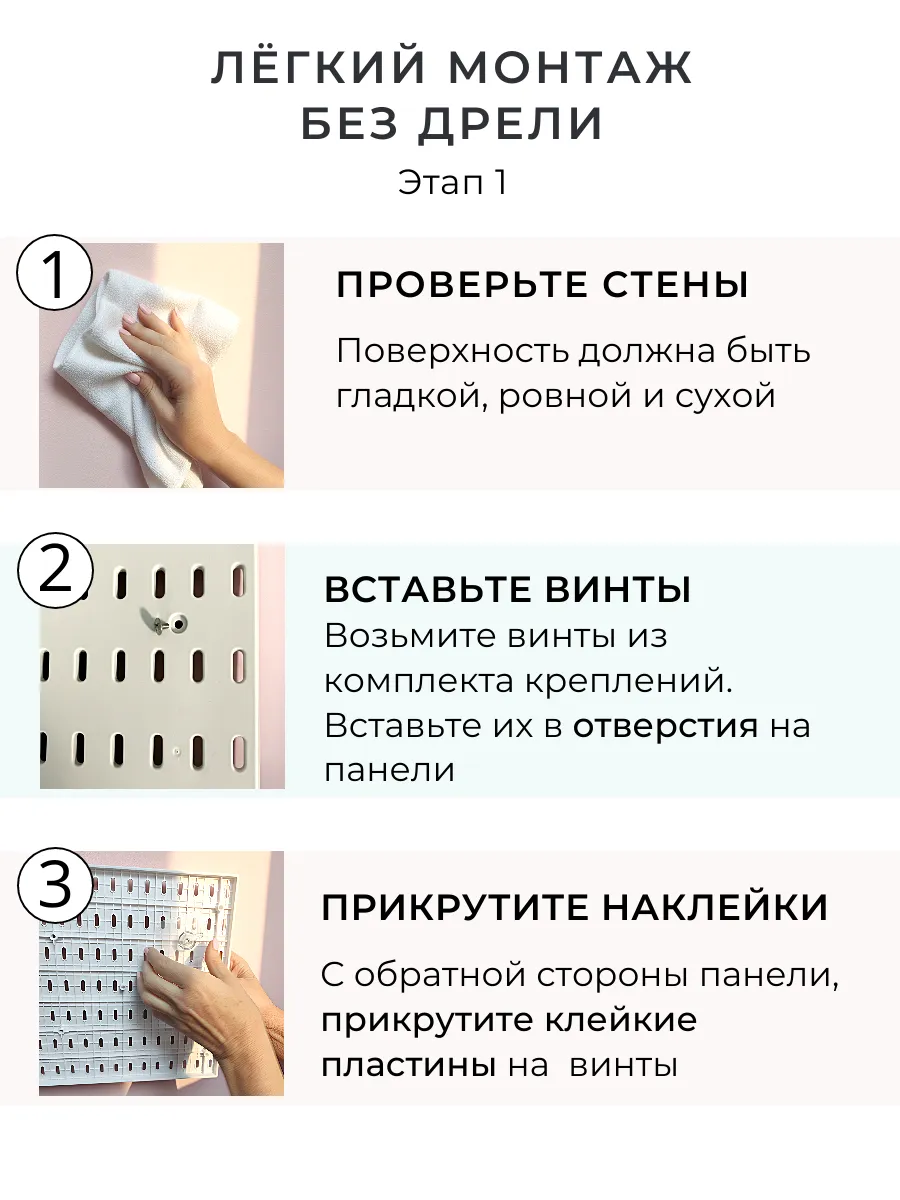 ЛЁГКИЙ МОНТАЖ
БЕЗ ДРЕЛИ
Этап 1

1

ПРОВЕРЬТЕ СТЕНЫ

Поверхность должна быть гладкой, ровной и сухой

2

ВСТАВЬТЕ ВИНТЫ

Возьмите винты из комплекта креплений. Вставьте их в отверстия на панели

3

ПРИКРУТИТЕ НАКЛЕЙКИ

С обратной стороны панели, прикрутите клейкие пластины на винты